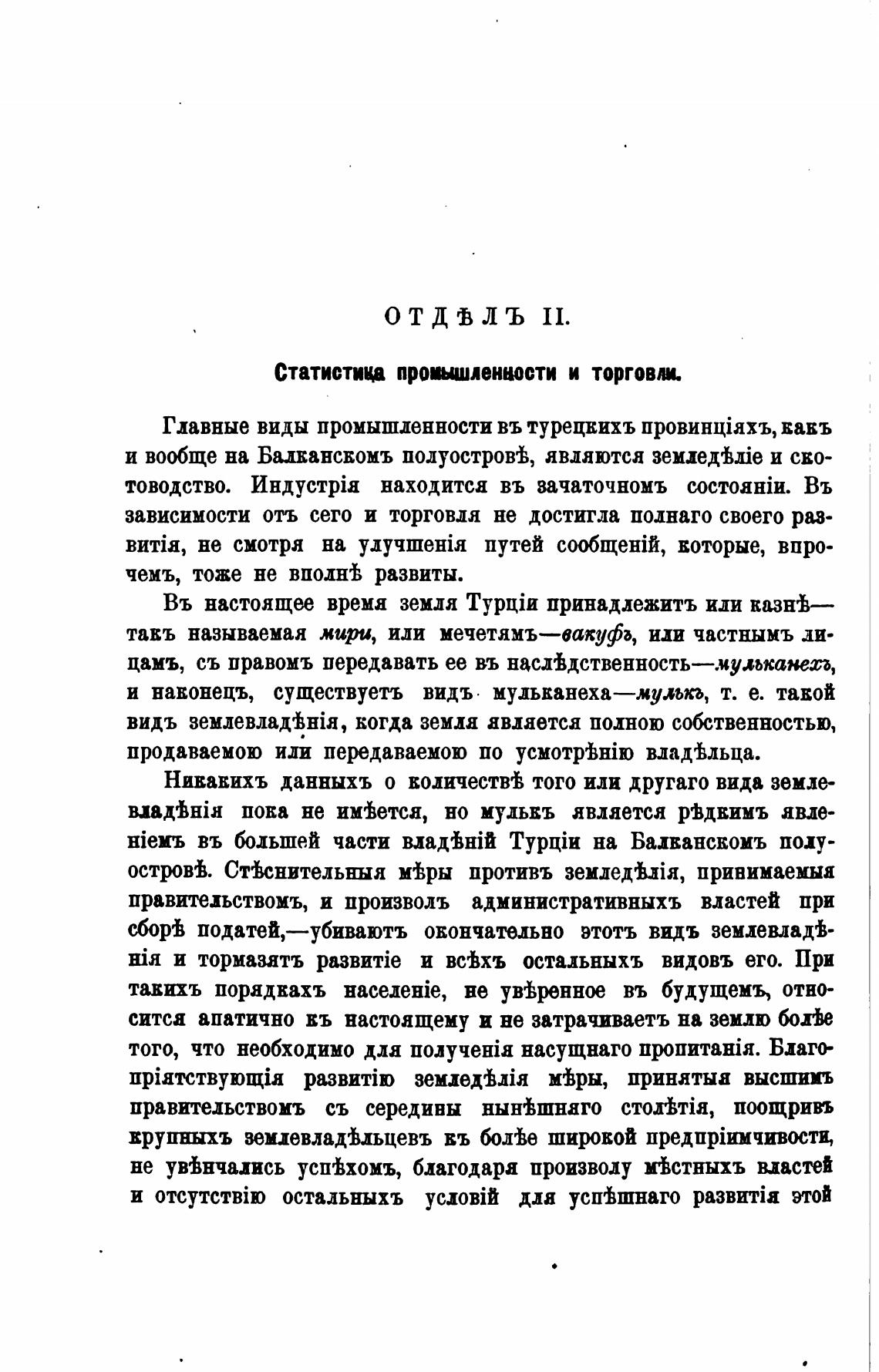 ОТДѢЛЪ II.

Статистика промышленности и торговли.

Главные виды промышленности въ турецкихъ провинціяхъ, какъ и вообще на Балканскомъ полуостровѣ, являются земледѣліе и скотоводство. Индустрія находится въ зачаточномъ состояніи. Въ зависимости отъ сего и торговля не достигла полнаго своего развитія, не смотря на улучшенія путей сообщеній, которые, впрочемъ, тоже не вполнѣ развиты.

Въ настоящее время земля Турціи принадлежитъ или казнѣ—такъ называемая мири, или мечетямъ—вакуфъ, или частнымъ лицамъ, съ правомъ передавать ее въ наслѣдственность—мульканехъ, и наконецъ, существуетъ видъ мульканеха—мулькъ, т. е. такой видъ землевладѣнія, когда земля является полною собственностью, продаваемою или передаваемою по усмотрѣнію владѣльца.

Никакихъ данныхъ о количествѣ того или другаго вида землевладѣнія пока не имѣется, но мулькъ является рѣдкимъ явленіемъ въ большей части владѣній Турціи на Балканскомъ полуостровѣ. Стѣснительныя мѣры противъ земледѣлія, принимаемыя правительствомъ, и произволъ административныхъ властей при сборѣ податей,—убиваютъ окончательно этотъ видъ землевладѣнія и тормазятъ развитіе и всѣхъ остальныхъ видовъ его. При такихъ порядкахъ населеніе, не увѣренное въ будущемъ, относится апатично къ настоящему и не затрачиваетъ на землю болѣе того, что необходимо для полученія насущнаго пропитанія. Благопріятствующія развитію земледѣлія мѣры, принятыя высшимъ правительствомъ съ середины нынѣшняго столѣтія, поощривъ крупныхъ землевладѣльцевъ къ болѣе широкой предпріимчивости, не увѣнчались успѣхомъ, благодаря произволу мѣстныхъ властей и отсутствію остальныхъ условій для успѣшнаго развитія этой